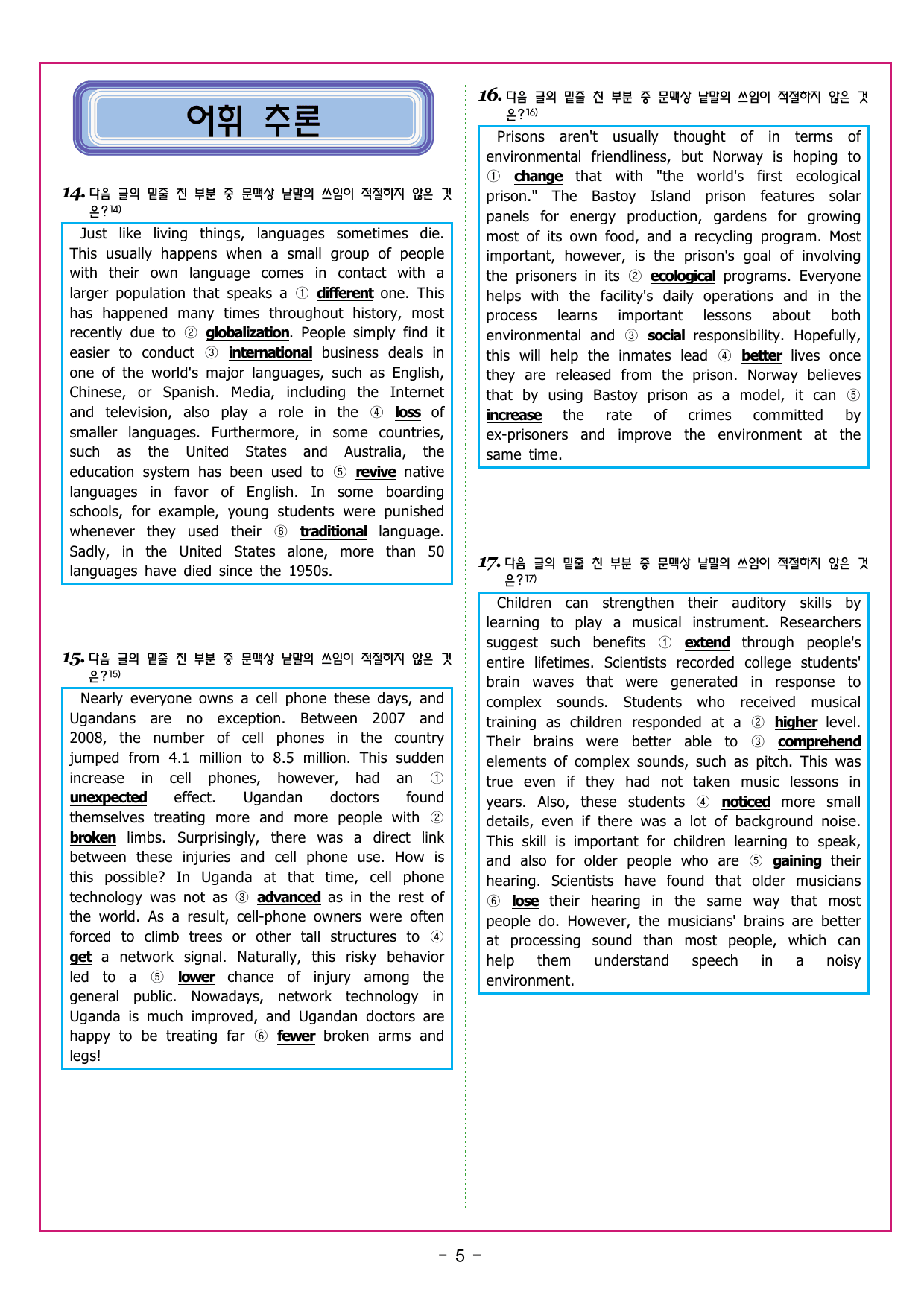 어휘 추론

14. 다음 글의 밑줄 친 부분 중 문맥상 낱말의 쓰임이 적절하지 않은 것은?$^{14)}$

Just like living things, languages sometimes die. This usually happens when a small group of people with their own language comes in contact with a larger population that speaks a ① different one. This has happened many times throughout history, most recently due to ② globalization. People simply find it easier to conduct ③ international business deals in one of the world's major languages, such as English, Chinese, or Spanish. Media, including the Internet and television, also play a role in the ④ loss of smaller languages. Furthermore, in some countries, such as the United States and Australia, the education system has been used to ⑤ revive native languages in favor of English. In some boarding schools, for example, young students were punished whenever they used their ⑥ traditional language. Sadly, in the United States alone, more than 50 languages have died since the 1950s.

15. 다음 글의 밑줄 친 부분 중 문맥상 낱말의 쓰임이 적절하지 않은 것은?$^{15)}$

Nearly everyone owns a cell phone these days, and Ugandans are no exception. Between 2007 and 2008, the number of cell phones in the country jumped from 4.1 million to 8.5 million. This sudden increase in cell phones, however, had an ① unexpected effect. Ugandan doctors found themselves treating more and more people with ② broken limbs. Surprisingly, there was a direct link between these injuries and cell phone use. How is this possible? In Uganda at that time, cell phone technology was not as ③ advanced as in the rest of the world. As a result, cell-phone owners were often forced to climb trees or other tall structures to ④ get a network signal. Naturally, this risky behavior led to a ⑤ lower chance of injury among the general public. Nowadays, network technology in Uganda is much improved, and Ugandan doctors are happy to be treating far ⑥ fewer broken arms and legs!

16. 다음 글의 밑줄 친 부분 중 문맥상 낱말의 쓰임이 적절하지 않은 것은?$^{16)}$

Prisons aren't usually thought of in terms of environmental friendliness, but Norway is hoping to ① change that with "the world's first ecological prison." The Bastoy Island prison features solar panels for energy production, gardens for growing most of its own food, and a recycling program. Most important, however, is the prison's goal of involving the prisoners in its ② ecological programs. Everyone helps with the facility's daily operations and in the process learns important lessons about both environmental and ③ social responsibility. Hopefully, this will help the inmates lead ④ better lives once they are released from the prison. Norway believes that by using Bastoy prison as a model, it can ⑤ increase the rate of crimes committed by ex-prisoners and improve the environment at the same time.

17. 다음 글의 밑줄 친 부분 중 문맥상 낱말의 쓰임이 적절하지 않은 것은?$^{17)}$

Children can strengthen their auditory skills by learning to play a musical instrument. Researchers suggest such benefits ① extend through people's entire lifetimes. Scientists recorded college students' brain waves that were generated in response to complex sounds. Students who received musical training as children responded at a ② higher level. Their brains were better able to ③ comprehend elements of complex sounds, such as pitch. This was true even if they had not taken music lessons in years. Also, these students ④ noticed more small details, even if there was a lot of background noise. This skill is important for children learning to speak, and also for older people who are ⑤ gaining their hearing. Scientists have found that older musicians ⑥ lose their hearing in the same way that most people do. However, the musicians' brains are better at processing sound than most people, which can help them understand speech in a noisy environment.

- 5 -